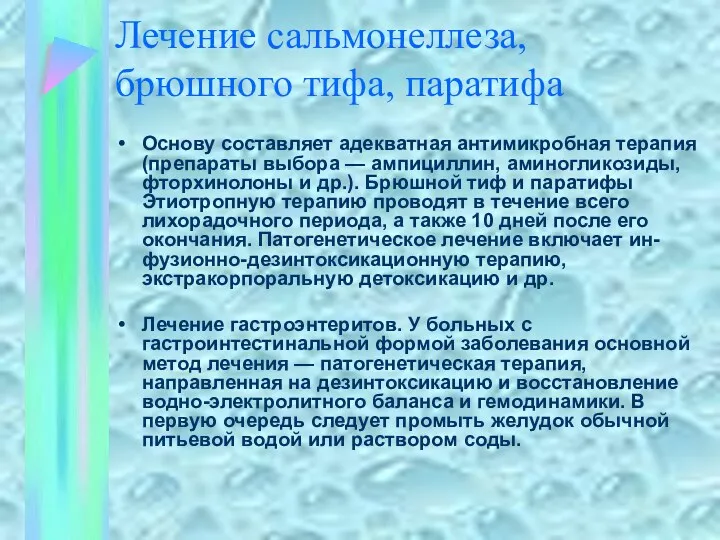 Лечение сальмонеллеза, брюшного тифа, паратифа

• Основу составляет адекватная антимикробная терапия (препараты выбора — ампициллин, аминогликозиды, фторхинолоны и др.). Брюшной тиф и паратифы Этиотропную терапию проводят в течение всего лихорадочного периода, а также 10 дней после его окончания. Патогенетическое лечение включает инфузионно-дезинтоксикационную терапию, экстракорпоральную детоксикацию и др.

• Лечение гастроэнтеритов. У больных с гастроинтестинальной формой заболевания основной метод лечения — патогенетическая терапия, направленная на дезинтоксикацию и восстановление водно-электролитного баланса и гемодинамики. В первую очередь следует промыть желудок обычной питьевой водой или раствором соды.